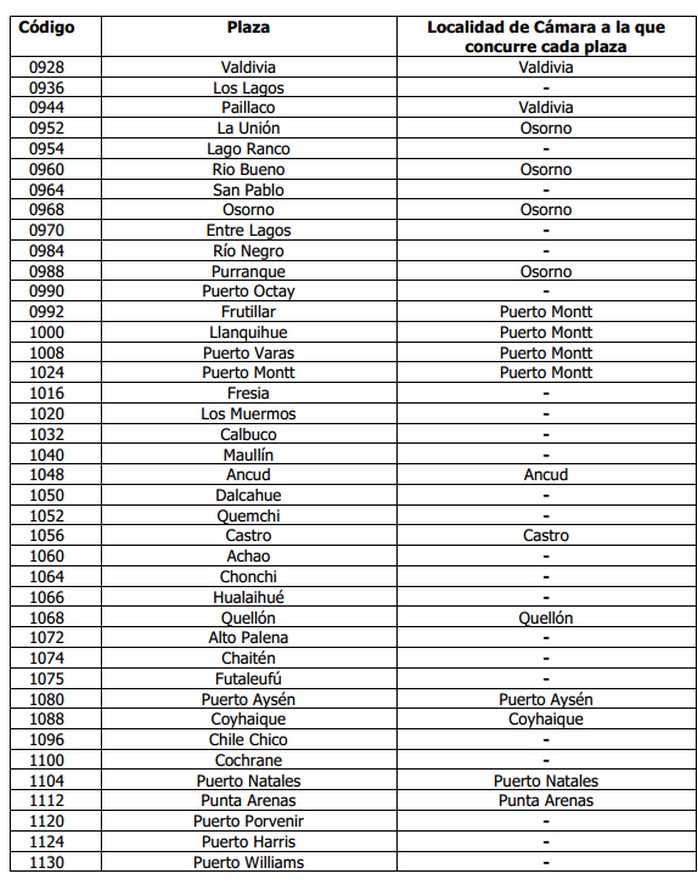 | Código | Plaza | Localidad de Cámara a la que concurre cada plaza |
|---|---|---|
| 0928 | Valdivia | Valdivia |
| 0936 | Los Lagos | - |
| 0944 | Paillaco | Valdivia |
| 0952 | La Unión | Osorno |
| 0954 | Lago Ranco | - |
| 0960 | Rio Bueno | Osorno |
| 0964 | San Pablo | - |
| 0968 | Osorno | Osorno |
| 0970 | Entre Lagos | - |
| 0984 | Río Negro | - |
| 0988 | Purranque | Osorno |
| 0990 | Puerto Octay | - |
| 0992 | Frutillar | Puerto Montt |
| 1000 | Llanquihue | Puerto Montt |
| 1008 | Puerto Varas | Puerto Montt |
| 1024 | Puerto Montt | Puerto Montt |
| 1016 | Fresia | - |
| 1020 | Los Muermos | - |
| 1032 | Calbuco | - |
| 1040 | Maullín | - |
| 1048 | Ancud | Ancud |
| 1050 | Dalcahue | - |
| 1052 | Quemchi | - |
| 1056 | Castro | Castro |
| 1060 | Achao | - |
| 1064 | Chonchi | - |
| 1066 | Hualaihué | - |
| 1068 | Quellón | Quellón |
| 1072 | Alto Palena | - |
| 1074 | Chaitén | - |
| 1075 | Futaleufú | - |
| 1080 | Puerto Aysén | Puerto Aysén |
| 1088 | Coyhaique | Coyhaique |
| 1096 | Chile Chico | - |
| 1100 | Cochrane | - |
| 1104 | Puerto Natales | Puerto Natales |
| 1112 | Punta Arenas | Punta Arenas |
| 1120 | Puerto Porvenir | - |
| 1124 | Puerto Harris | - |
| 1130 | Puerto Williams | - |